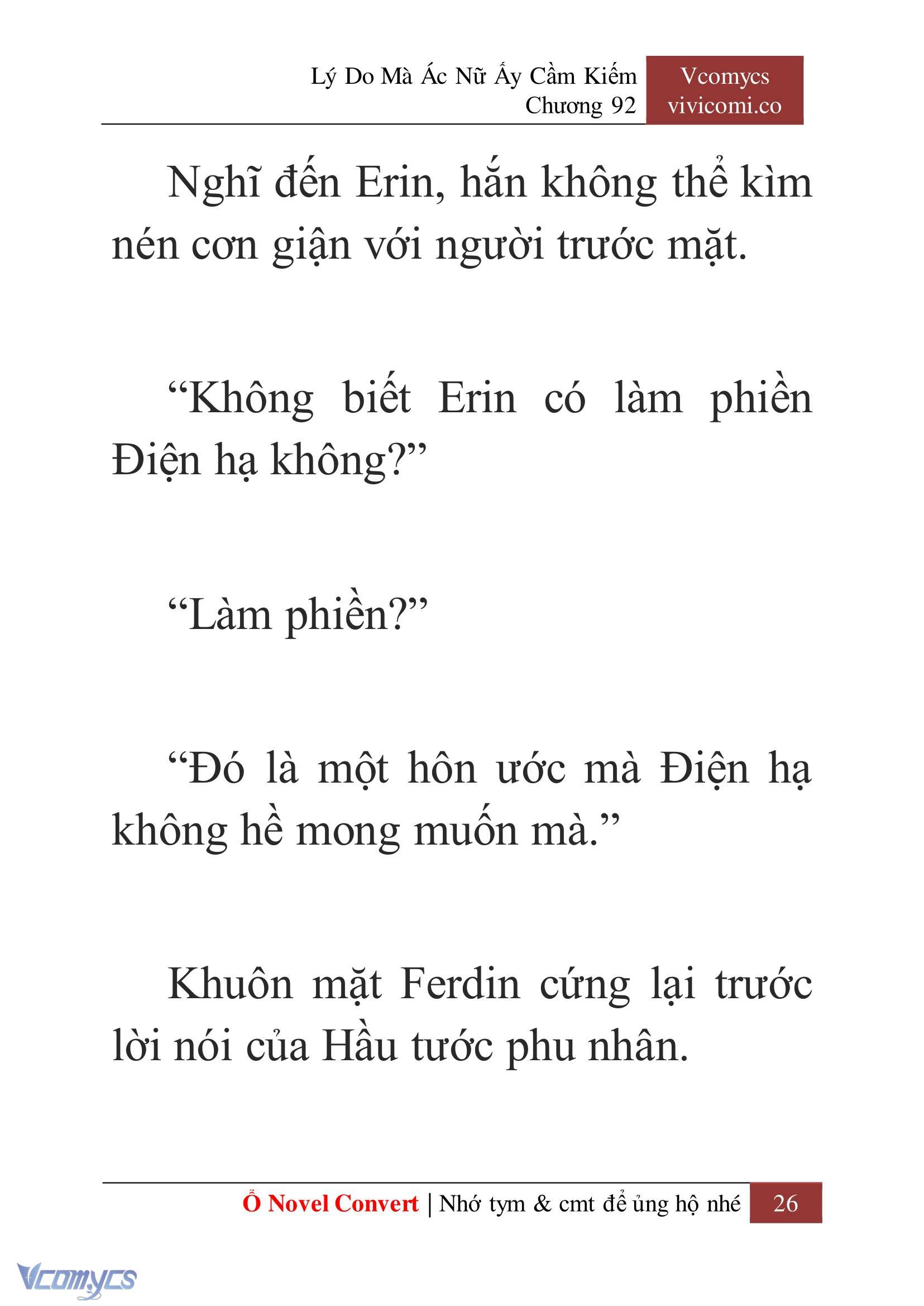 Lý Do Mà Ác Nữ Ấy Cầm Kiếm
Chương 92

Vcomycs
vivicomi.co

Nghĩ đến Erin, hắn không thể kìm nén cơn giận với người trước mặt.

“Không biết Erin có làm phiền Điện hạ không?”

“Làm phiền?”

“Đó là một hôn ước mà Điện hạ không hề mong muốn mà.”

Khuôn mặt Ferdin cứng lại trước lời nói của Hầu tước phu nhân.

Ổ Novel Convert | Nhớ tym & cmt để ủng hộ nhé 26

Vcomycs